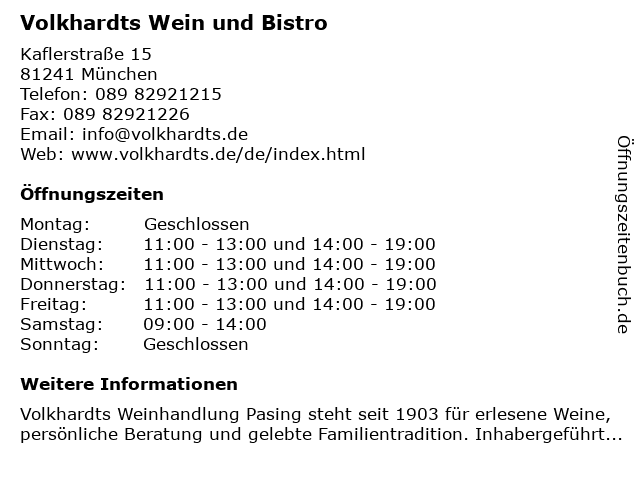 Volkhardts Wein und Bistro

Kaflerstraße 15
81241 München
Telefon: 089 82921215
Fax: 089 82921226
Email: info@volkhardts.de
Web: www.volkhardts.de/de/index.html

Öffnungszeiten

Montag: Geschlossen
Dienstag: 11:00 - 13:00 und 14:00 - 19:00
Mittwoch: 11:00 - 13:00 und 14:00 - 19:00
Donnerstag: 11:00 - 13:00 und 14:00 - 19:00
Freitag: 11:00 - 13:00 und 14:00 - 19:00
Samstag: 09:00 - 14:00
Sonntag: Geschlossen

Weitere Informationen

Volkhardts Weinhandlung Pasing steht seit 1903 für erlesene Weine, persönliche Beratung und gelebte Familientradition. Inhabergeführt...

Öffnungszeitenbuch.de